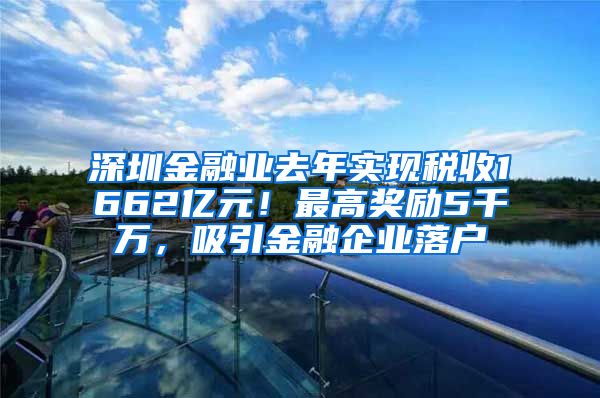 深圳金融业去年实现税收1662亿元！最高奖励5千万，吸引金融企业落户